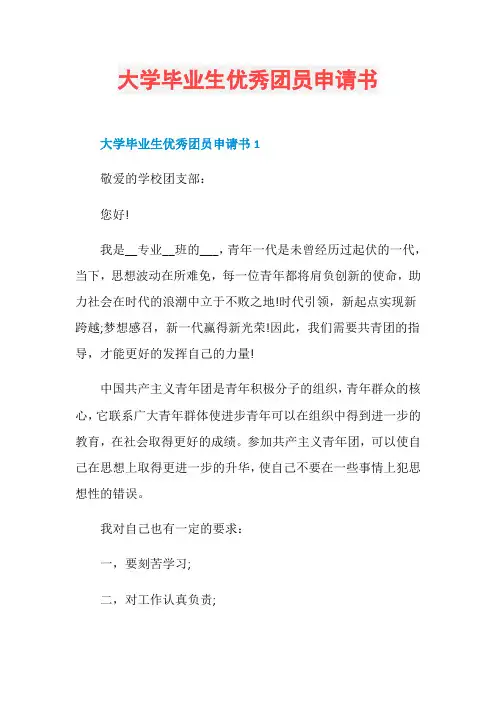 大学毕业生优秀团员申请书

大学毕业生优秀团员申请书 1

敬爱的学校团支部：

您好!

我是__专业__班的___，青年一代是未曾经历过起伏的一代，当下，思想波动在所难免，每一位青年都将肩负创新的使命，助力社会在时代的浪潮中立于不败之地!时代引领，新起点实现新跨越;梦想感召，新一代赢得新光荣!因此，我们需要共青团的指导，才能更好的发挥自己的力量!

中国共产主义青年团是青年积极分子的组织，青年群众的核心，它联系广大青年群体使进步青年可以在组织中得到进一步的教育，在社会取得更好的成绩。参加共产主义青年团，可以使自己在思想上取得更进一步的升华，使自己不要在一些事情上犯思想性的错误。

我对自己也有一定的要求：

一，要刻苦学习;

二，对工作认真负责;